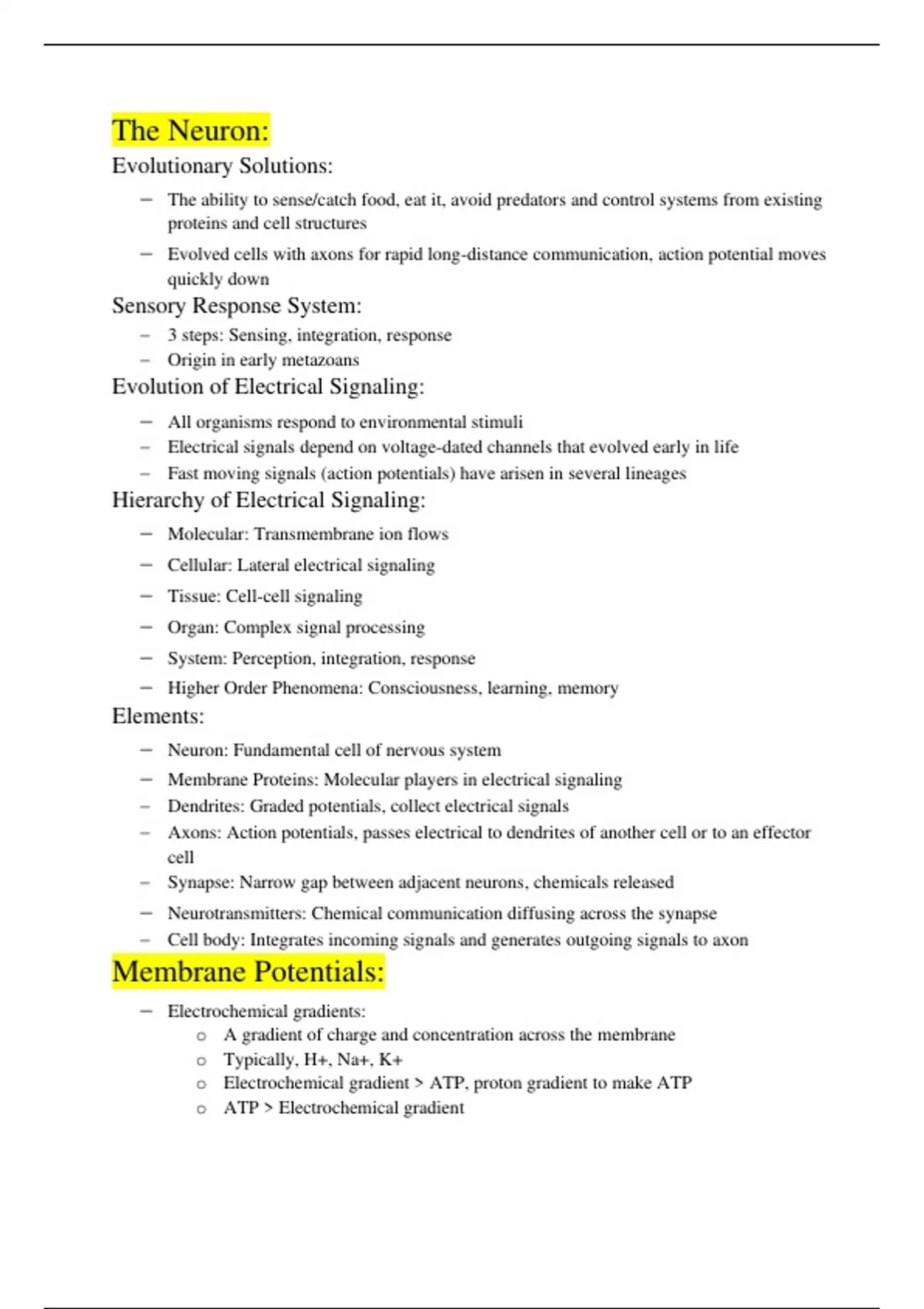 The Neuron:

Evolutionary Solutions:

– The ability to sense/catch food, eat it, avoid predators and control systems from existing proteins and cell structures
– Evolved cells with axons for rapid long-distance communication, action potential moves quickly down

Sensory Response System:

– 3 steps: Sensing, integration, response
– Origin in early metazoans

Evolution of Electrical Signaling:

– All organisms respond to environmental stimuli
– Electrical signals depend on voltage-dated channels that evolved early in life
– Fast moving signals (action potentials) have arisen in several lineages

Hierarchy of Electrical Signaling:

– Molecular: Transmembrane ion flows
– Cellular: Lateral electrical signaling
– Tissue: Cell-cell signaling
– Organ: Complex signal processing
– System: Perception, integration, response
– Higher Order Phenomena: Consciousness, learning, memory

Elements:

– Neuron: Fundamental cell of nervous system
– Membrane Proteins: Molecular players in electrical signaling
– Dendrites: Graded potentials, collect electrical signals
– Axons: Action potentials, passes electrical to dendrites of another cell or to an effector cell
– Synapse: Narrow gap between adjacent neurons, chemicals released
– Neurotransmitters: Chemical communication diffusing across the synapse
– Cell body: Integrates incoming signals and generates outgoing signals to axon

Membrane Potentials:

– Electrochemical gradients:
o A gradient of charge and concentration across the membrane
o Typically, H+, Na+, K+
o Electrochemical gradient > ATP, proton gradient to make ATP
o ATP > Electrochemical gradient